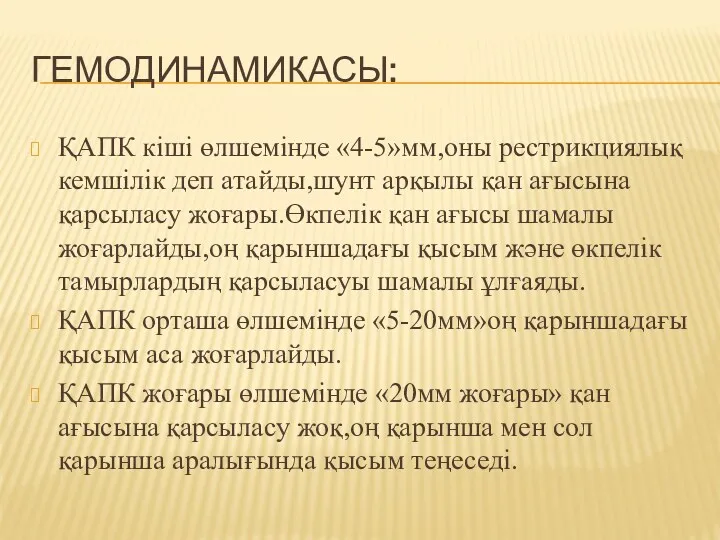 ГЕМОДИНАМИКАСЫ:

ҚАПК кіші өлшемінде «4-5»мм,оны рестрикциялық кемшілік деп атайды,шунт арқылы қан ағысына қарсыласу жоғары.Өкпелік қан ағысы шамалы жоғарлайды,оң қарыншадағы қысым және өкпелік тамырлардың қарсыласуы шамалы ұлғаяды.

ҚАПК орташа өлшемінде «5-20мм»оң қарыншадағы қысым аса жоғарлайды.

ҚАПК жоғары өлшемінде «20мм жоғары» қан ағысына қарсыласу жоқ,оң қарынша мен сол қарынша аралығында қысым теңеседі.